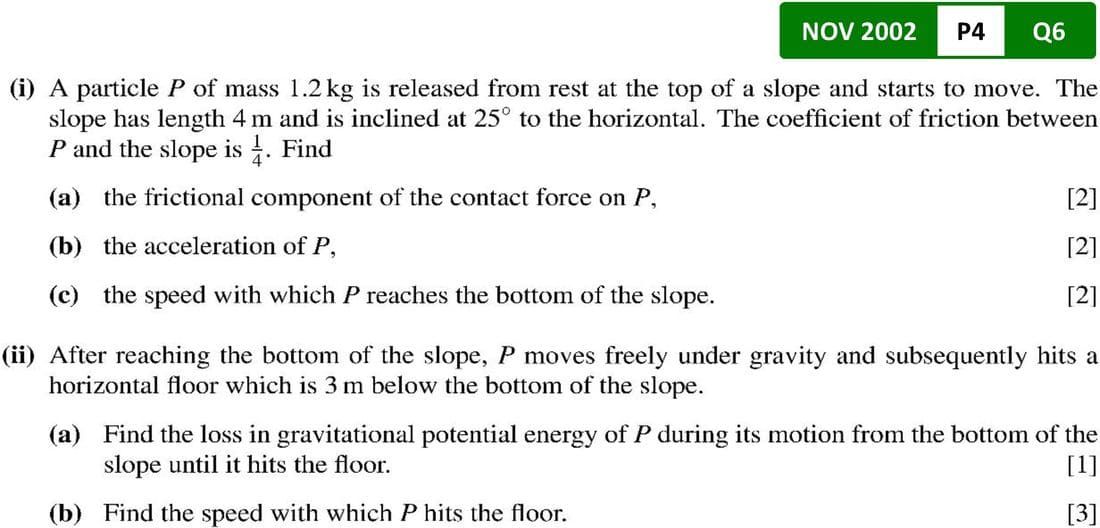 NOV 2002 P4 Q6

(i) A particle $P$ of mass 1.2 kg is released from rest at the top of a slope and starts to move. The slope has length 4 m and is inclined at $25^\circ$ to the horizontal. The coefficient of friction between $P$ and the slope is $\frac{1}{4}$. Find

(a) the frictional component of the contact force on $P$, [2]

(b) the acceleration of $P$, [2]

(c) the speed with which $P$ reaches the bottom of the slope. [2]

(ii) After reaching the bottom of the slope, $P$ moves freely under gravity and subsequently hits a horizontal floor which is 3 m below the bottom of the slope.

(a) Find the loss in gravitational potential energy of $P$ during its motion from the bottom of the slope until it hits the floor. [1]

(b) Find the speed with which $P$ hits the floor. [3]